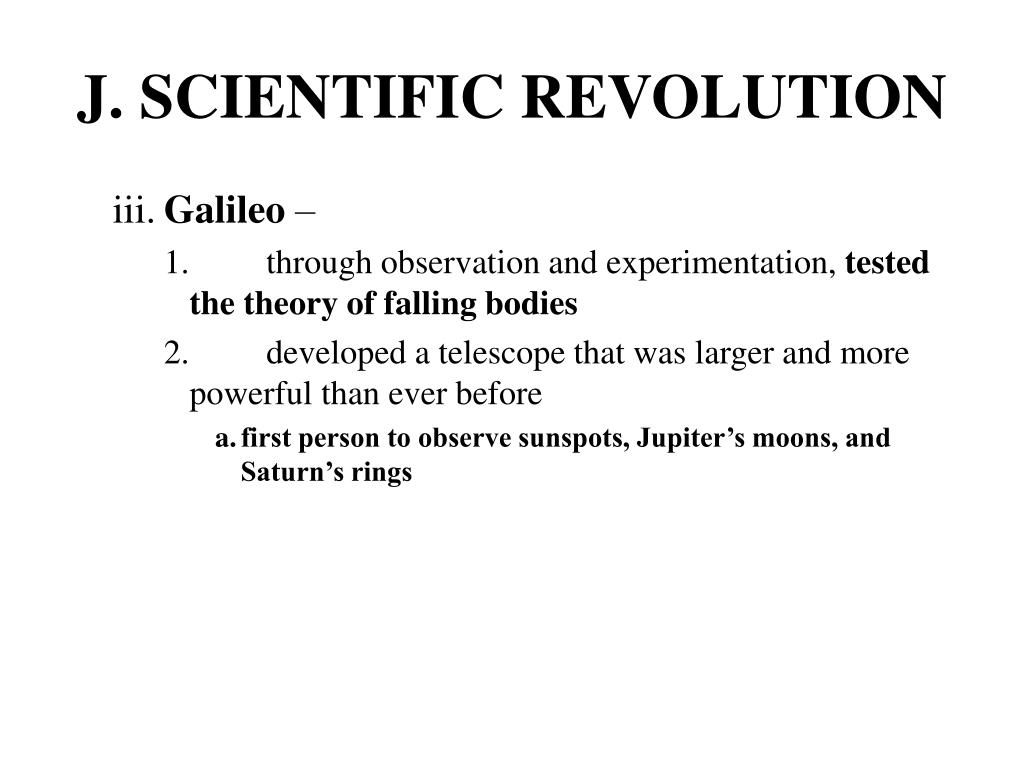 J. SCIENTIFIC REVOLUTION

iii. Galileo –

1. through observation and experimentation, tested the theory of falling bodies

2. developed a telescope that was larger and more powerful than ever before

a. first person to observe sunspots, Jupiter’s moons, and Saturn’s rings